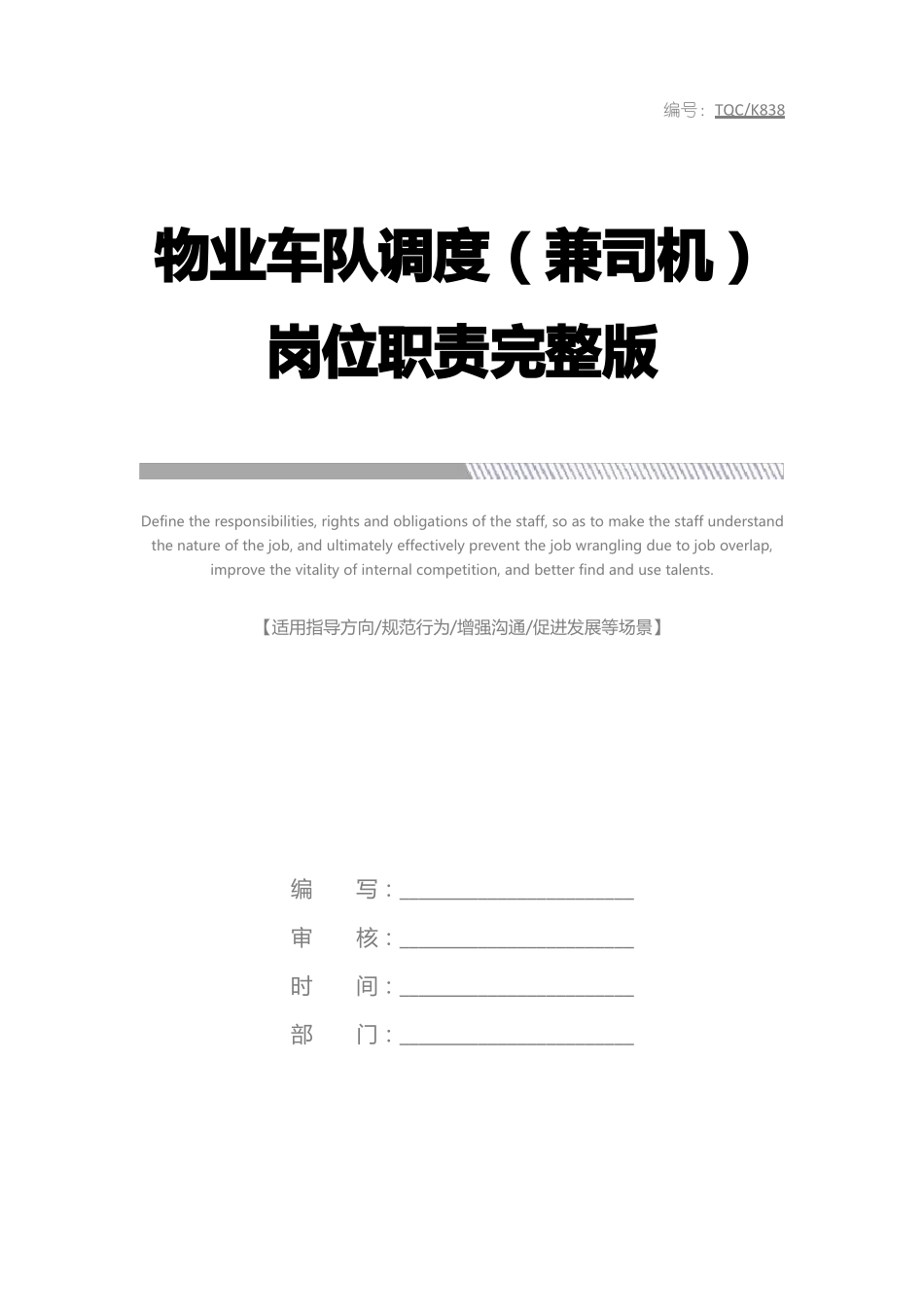 编号：TQC/K838

物业车队调度（兼司机）岗位职责完整版

Define the responsibilities, rights and obligations of the staff, so as to make the staff understand the nature of the job, and ultimately effectively prevent the job wrangling due to job overlap, improve the vitality of internal competition, and better find and use talents.

【适用指导方向/规范行为/增强沟通/促进发展等场景】

编　　写：________________________

审　　核：________________________

时　　间：________________________

部　　门：________________________